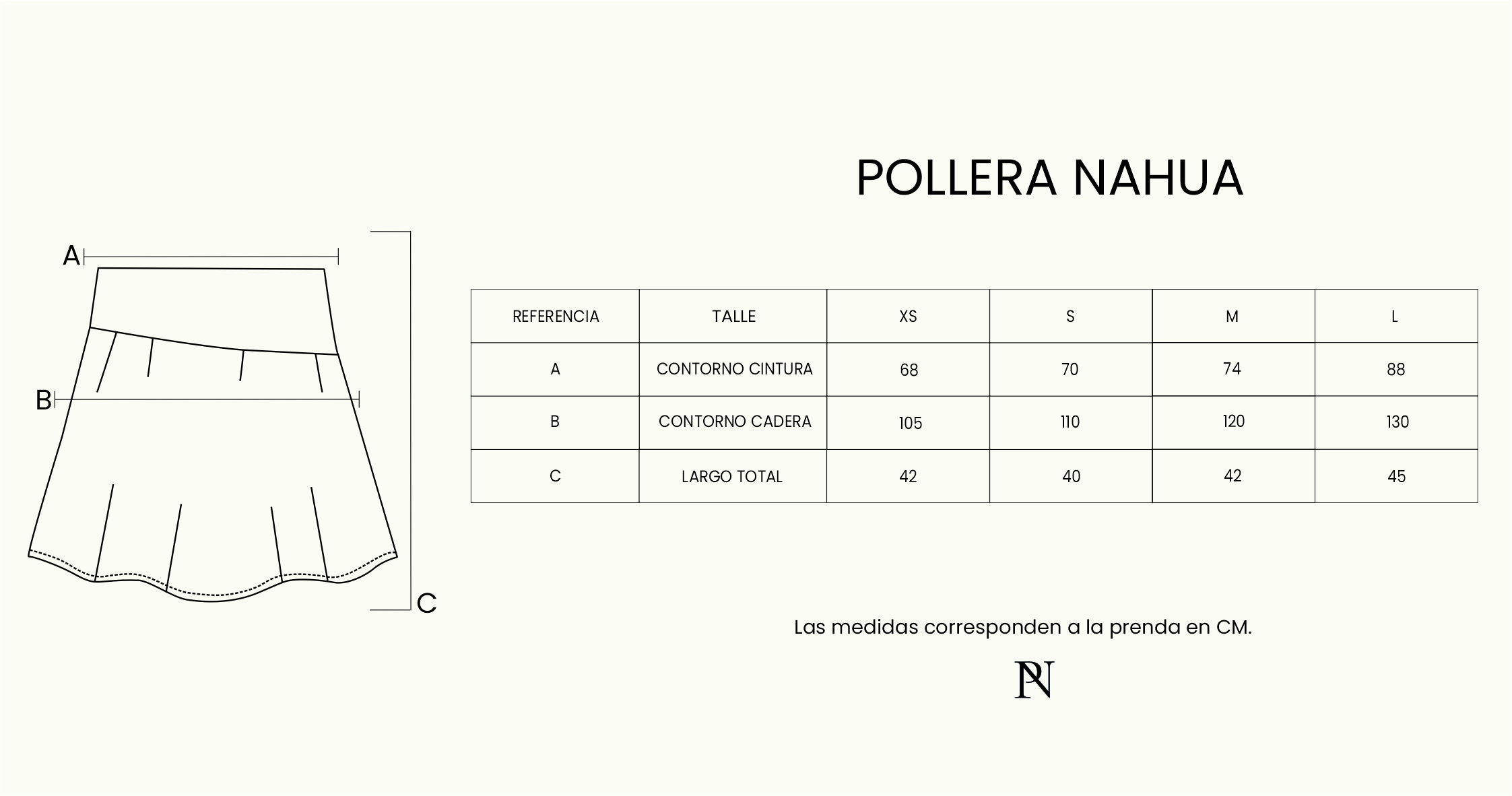 A

B

C

POLLERA NAHUA

| REFERENCIA | TALLE | XS | S | M | L |
|---|---|---|---|---|---|
| A | CONTORNO CINTURA | 68 | 70 | 74 | 88 |
| B | CONTORNO CADERA | 105 | 110 | 120 | 130 |
| C | LARGO TOTAL | 42 | 40 | 42 | 45 |

Las medidas corresponden a la prenda en CM.

PN